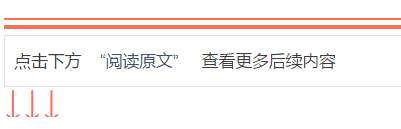 点击下方 “阅读原文” 查看更多后续内容

↓↓↓